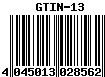 GTIN-13

4 045013 028562